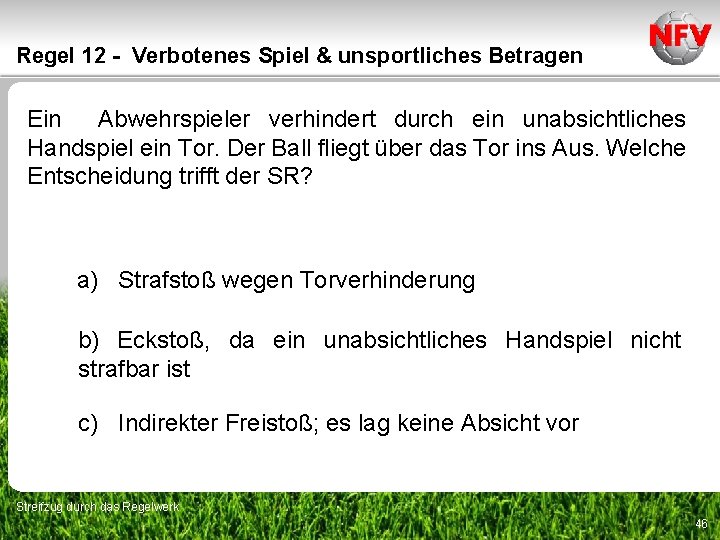 Regel 12 - Verbotenes Spiel & unsportliches Betragen

NFV

Ein Abwehrspieler verhindert durch ein unabsichtliches Handspiel ein Tor. Der Ball fliegt über das Tor ins Aus. Welche Entscheidung trifft der SR?

a) Strafstoß wegen Torverhinderung

b) Eckstoß, da ein unabsichtliches Handspiel nicht strafbar ist

c) Indirekter Freistoß; es lag keine Absicht vor

Streifzug durch das Regelwerk

46